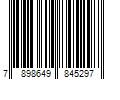 7 898649 845297